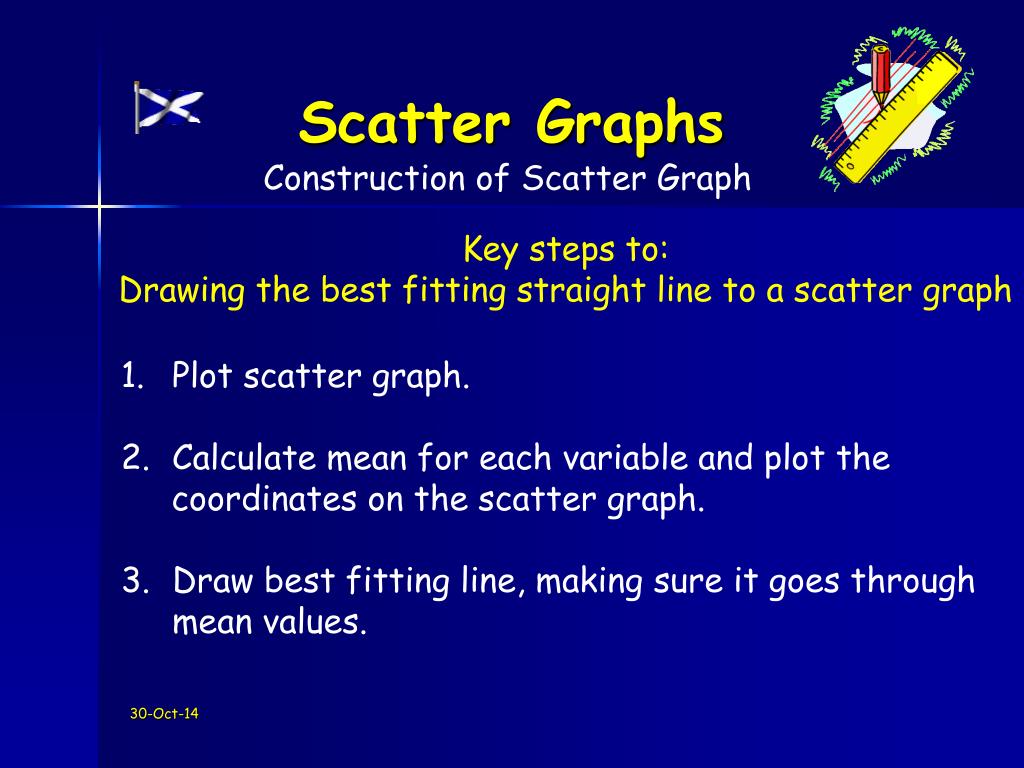 Scatter Graphs

Construction of Scatter Graph

Key steps to:
Drawing the best fitting straight line to a scatter graph

1. Plot scatter graph.

2. Calculate mean for each variable and plot the coordinates on the scatter graph.

3. Draw best fitting line, making sure it goes through mean values.

30-Oct-14